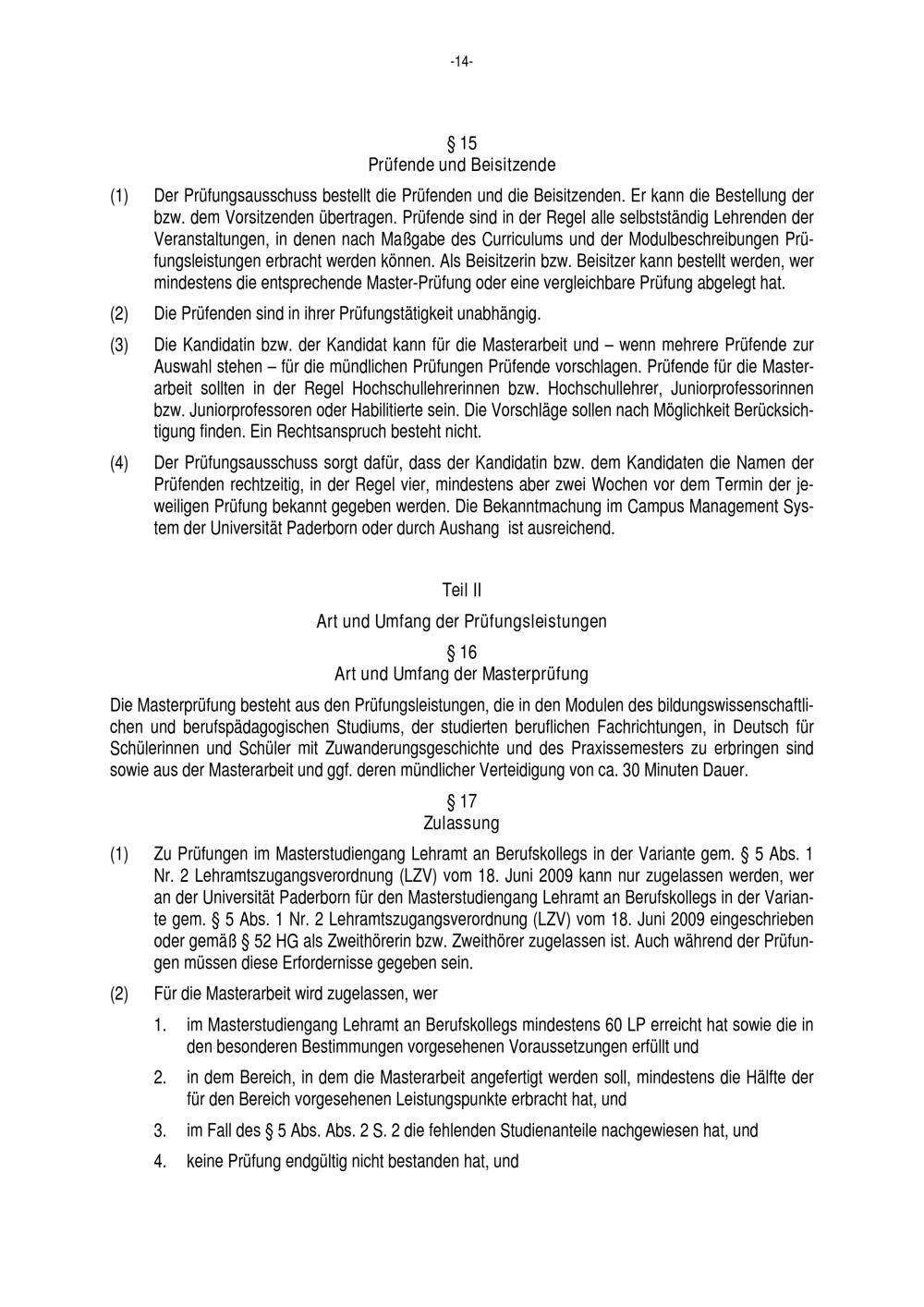 -14-

§ 15
Prüfende und Beisitzende

(1) Der Prüfungsausschuss bestellt die Prüfenden und die Beisitzenden. Er kann die Bestellung der bzw. dem Vorsitzenden übertragen. Prüfende sind in der Regel alle selbstständig Lehrenden der Veranstaltungen, in denen nach Maßgabe des Curriculums und der Modulbeschreibungen Prüfungsleistungen erbracht werden können. Als Beisitzerin bzw. Beisitzer kann bestellt werden, wer mindestens die entsprechende Master-Prüfung oder eine vergleichbare Prüfung abgelegt hat.

(2) Die Prüfenden sind in ihrer Prüfungstätigkeit unabhängig.

(3) Die Kandidatin bzw. der Kandidat kann für die Masterarbeit und – wenn mehrere Prüfende zur Auswahl stehen – für die mündlichen Prüfungen Prüfende vorschlagen. Prüfende für die Masterarbeit sollten in der Regel Hochschullehrerinnen bzw. Hochschullehrer, Juniorprofessorinnen bzw. Juniorprofessoren oder Habilitierte sein. Die Vorschläge sollen nach Möglichkeit Berücksichtigung finden. Ein Rechtsanspruch besteht nicht.

(4) Der Prüfungsausschuss sorgt dafür, dass der Kandidatin bzw. dem Kandidaten die Namen der Prüfenden rechtzeitig, in der Regel vier, mindestens aber zwei Wochen vor dem Termin der jeweiligen Prüfung bekannt gegeben werden. Die Bekanntmachung im Campus Management System der Universität Paderborn oder durch Aushang ist ausreichend.

Teil II

Art und Umfang der Prüfungsleistungen

§ 16
Art und Umfang der Masterprüfung

Die Masterprüfung besteht aus den Prüfungsleistungen, die in den Modulen des bildungswissenschaftlichen und berufspädagogischen Studiums, der studierten beruflichen Fachrichtungen, in Deutsch für Schülerinnen und Schüler mit Zuwanderungsgeschichte und des Praxissemesters zu erbringen sind sowie aus der Masterarbeit und ggf. deren mündlicher Verteidigung von ca. 30 Minuten Dauer.

§ 17
Zulassung

(1) Zu Prüfungen im Masterstudiengang Lehramt an Berufskollegs in der Variante gem. § 5 Abs. 1 Nr. 2 Lehramtszugangsverordnung (LZV) vom 18. Juni 2009 kann nur zugelassen werden, wer an der Universität Paderborn für den Masterstudiengang Lehramt an Berufskollegs in der Variante gem. § 5 Abs. 1 Nr. 2 Lehramtszugangsverordnung (LZV) vom 18. Juni 2009 eingeschrieben oder gemäß § 52 HG als Zweithörerin bzw. Zweithörer zugelassen ist. Auch während der Prüfungen müssen diese Erfordernisse gegeben sein.

(2) Für die Masterarbeit wird zugelassen, wer

1. im Masterstudiengang Lehramt an Berufskollegs mindestens 60 LP erreicht hat sowie die in den besonderen Bestimmungen vorgesehenen Voraussetzungen erfüllt und

2. in dem Bereich, in dem die Masterarbeit angefertigt werden soll, mindestens die Hälfte der für den Bereich vorgesehenen Leistungspunkte erbracht hat, und

3. im Fall des § 5 Abs. Abs. 2 S. 2 die fehlenden Studienanteile nachgewiesen hat, und

4. keine Prüfung endgültig nicht bestanden hat, und